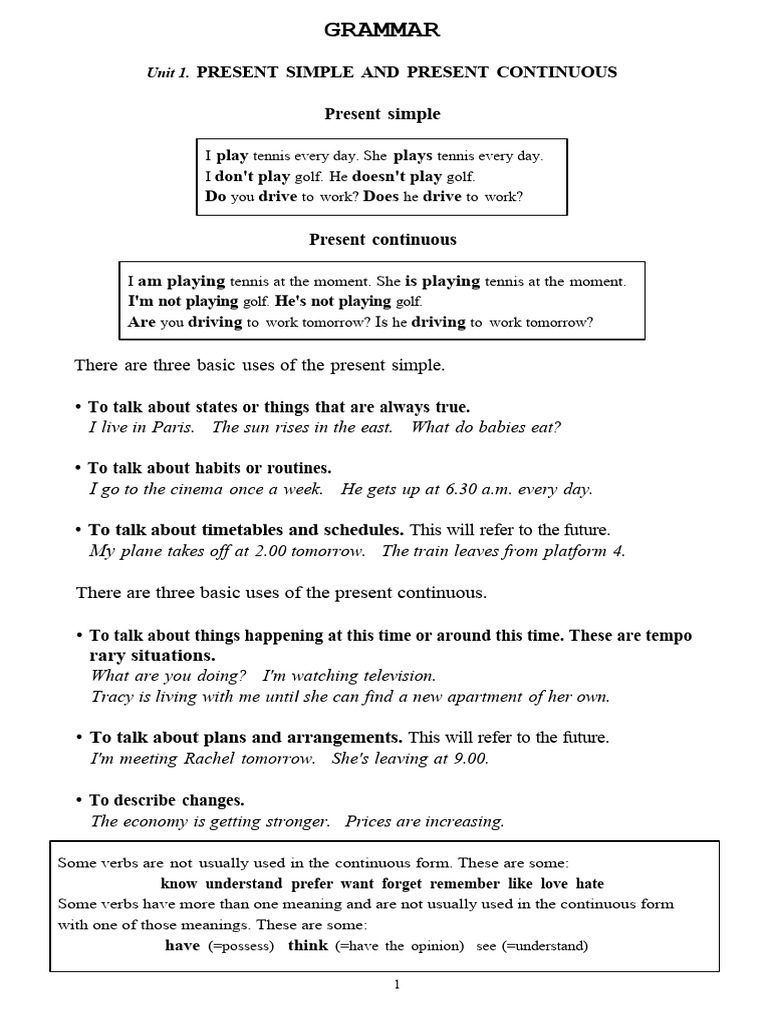 GRAMMAR

Unit 1. PRESENT SIMPLE AND PRESENT CONTINUOUS

Present simple

I play tennis every day. She plays tennis every day.
I don't play golf. He doesn't play golf.
Do you drive to work? Does he drive to work?

Present continuous

I am playing tennis at the moment. She is playing tennis at the moment.
I'm not playing golf. He's not playing golf.
Are you driving to work tomorrow? Is he driving to work tomorrow?

There are three basic uses of the present simple.

• To talk about states or things that are always true.
I live in Paris. The sun rises in the east. What do babies eat?

• To talk about habits or routines.
I go to the cinema once a week. He gets up at 6.30 a.m. every day.

• To talk about timetables and schedules. This will refer to the future.
My plane takes off at 2.00 tomorrow. The train leaves from platform 4.

There are three basic uses of the present continuous.

• To talk about things happening at this time or around this time. These are tempo rary situations.
What are you doing? I'm watching television.
Tracy is living with me until she can find a new apartment of her own.

• To talk about plans and arrangements. This will refer to the future.
I'm meeting Rachel tomorrow. She's leaving at 9.00.

• To describe changes.
The economy is getting stronger. Prices are increasing.

Some verbs are not usually used in the continuous form. These are some:
know understand prefer want forget remember like love hate
Some verbs have more than one meaning and are not usually used in the continuous form with one of those meanings. These are some:
have (=possess) think (=have the opinion) see (=understand)

1